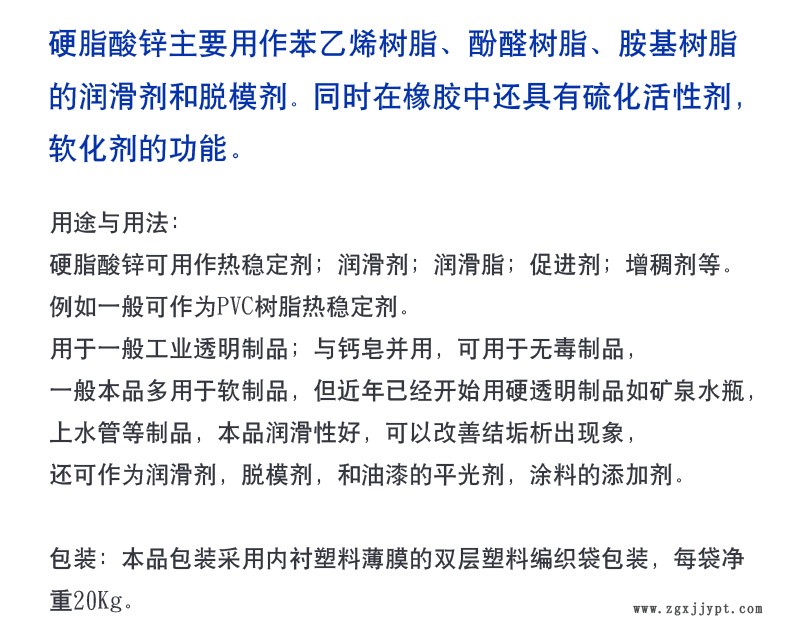 硬脂酸锌主要用作苯乙烯树脂、酚醛树脂、胺基树脂的润滑剂和脱模剂。同时在橡胶中还具有硫化活性剂，软化剂的功能。

用途与用法：
硬脂酸锌可用作热稳定剂；润滑剂；润滑脂；促进剂；增稠剂等。
例如一般可作为PVC树脂热稳定剂。
用于一般工业透明制品；与钙皂并用，可用于无毒制品，
一般本品多用于软制品，但近年已经开始用硬透明制品如矿泉水瓶，
上水管等制品，本品润滑性好，可以改善结垢析出现象，
还可作为润滑剂，脱模剂，和油漆的平光剂，涂料的添加剂。

包装：本品包装采用内衬塑料薄膜的双层塑料编织袋包装，每袋净重20Kg。

www.zgxjjypt.com